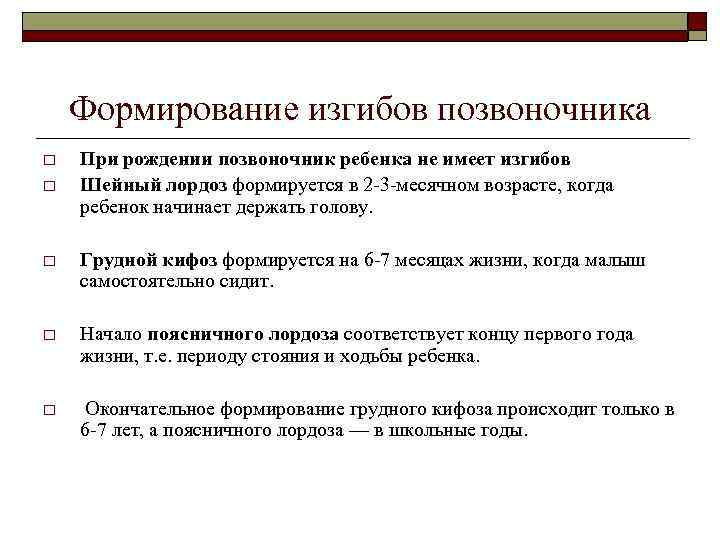 Формирование изгибов позвоночника

□ При рождении позвоночник ребенка не имеет изгибов

□ Шейный лордоз формируется в 2-3-месячном возрасте, когда ребенок начинает держать голову.

□ Грудной кифоз формируется на 6-7 месяцах жизни, когда малыш самостоятельно сидит.

□ Начало поясничного лордоза соответствует концу первого года жизни, т.е. периоду стояния и ходьбы ребенка.

□ Окончательное формирование грудного кифоза происходит только в 6-7 лет, а поясничного лордоза — в школьные годы.